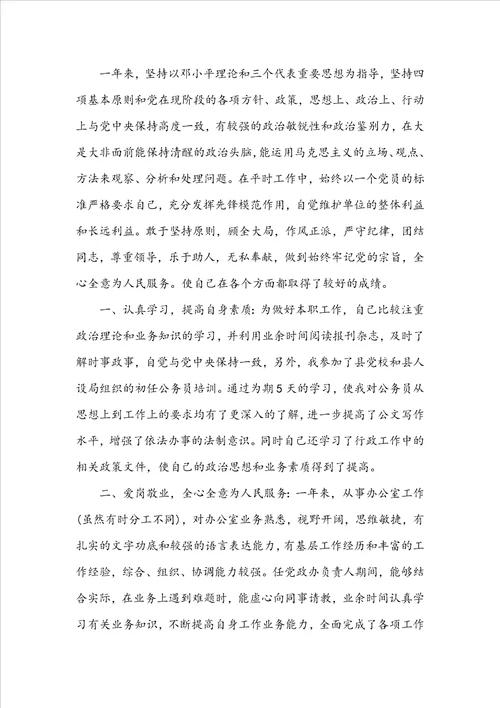 一年来，坚持以邓小平理论和三个代表重要思想为指导，坚持四项基本原则和党在现阶段的各项方针、政策，思想上、政治上、行动上与党中央保持高度一致，有较强的政治敏锐性和政治鉴别力，在大是大非面前能保持清醒的政治头脑，能运用马克思主义的立场、观点、方法来观察、分析和处理问题。在平时工作中，始终以一个党员的标准严格要求自己，充分发挥先锋模范作用，自觉维护单位的整体利益和长远利益。敢于坚持原则，顾全大局，作风正派，严守纪律，团结同志，尊重领导，乐于助人，无私奉献，做到始终牢记党的宗旨，全心全意为人民服务。使自己在各个方面都取得了较好的成绩。

一、认真学习，提高自身素质：为做好本职工作，自己比较注重政治理论和业务知识的学习，并利用业余时间阅读报刊杂志，及时了解时事政事，自觉与党中央保持一致，另外，我参加了县党校和县人设局组织的初任公务员培训。通过为期5天的学习，使我对公务员从思想上到工作上的要求均有了更深入的了解，进一步提高了公文写作水平，增强了依法办事的法制意识。同时自己还学习了行政工作中的相关政策文件，使自己的政治思想和业务素质得到了提高。

二、爱岗敬业，全心全意为人民服务：一年来，从事办公室工作（虽然有时分工不同），对办公室业务熟悉，视野开阔，思维敏捷，有扎实的文字功底和较强的语言表达能力，有基层工作经历和丰富的工作经验，综合、组织、协调能力较强。任党政办负责人期间，能够结合实际，在业务上遇到难题时，能虚心向同事请教，业余时间认真学习有关业务知识，不断提高自身工作业务能力，全面完成了各项工作